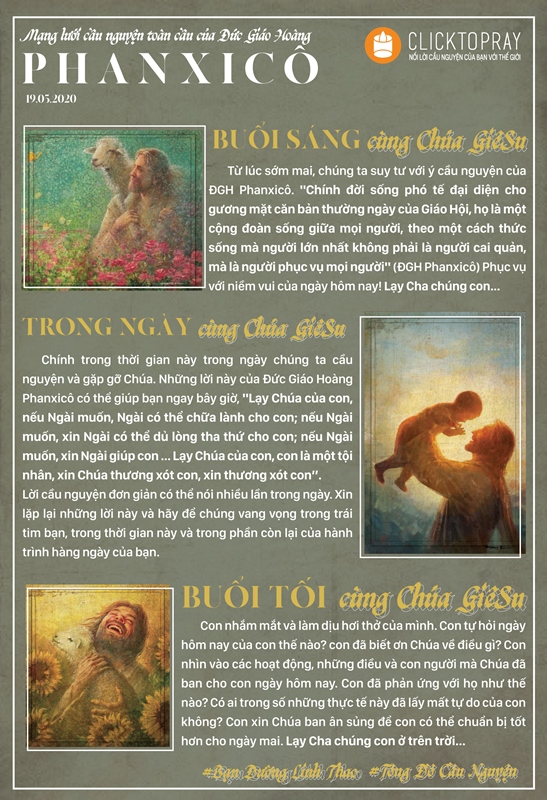 Mạng lưới cầu nguyện toàn cầu của Đức Giáo Hoàng
PHANXICÔ
19.03.2020

CLICKTOPRAY
NỐI LỜI CẦU NGUYỆN CỦA BẠN VỚI THẾ GIỚI

BUỔI SÁNG cùng Chúa GiêSu

Từ lúc sớm mai, chúng ta suy tư với ý cầu nguyện của ĐGH Phanxicô. "Chính đời sống phó tế đại diện cho gương mặt căn bản thường ngày của Giáo Hội, họ là một cộng đoàn sống giữa mọi người, theo một cách thức sống mà người lớn nhất không phải là người cai quản, mà là người phục vụ mọi người" (ĐGH Phanxicô) Phục vụ với niềm vui của ngày hôm nay! Lạy Cha chúng con...

TRONG NGÀY cùng Chúa GiêSu

Chính trong thời gian này trong ngày chúng ta cầu nguyện và gặp gỡ Chúa. Những lời này của Đức Giáo Hoàng Phanxicô có thể giúp bạn ngay bây giờ, "Lạy Chúa của con, nếu Ngài muốn, Ngài có thể chữa lành cho con; nếu Ngài muốn, xin Ngài có thể dủ lòng tha thứ cho con; nếu Ngài muốn, xin Ngài giúp con ... Lạy Chúa của con, con là một tội nhân, xin Chúa thương xót con, xin thương xót con".
Lời cầu nguyện đơn giản có thể nói nhiều lần trong ngày. Xin lặp lại những lời này và hãy để chúng vang vọng trong trái tim bạn, trong thời gian này và trong phần còn lại của hành trình hàng ngày của bạn.

BUỔI TỐI cùng Chúa GiêSu

Con nhắm mắt và làm dịu hơi thở của mình. Con tự hỏi ngày hôm nay của con thế nào? con đã biết ơn Chúa về điều gì? Con nhìn vào các hoạt động, những điều và con người mà Chúa đã ban cho con ngày hôm nay. Con đã phản ứng với họ như thế nào? Có ai trong số những thực tế này đã lấy mất tự do của con không? Con xin Chúa ban ân sủng để con có thể chuẩn bị tốt hơn cho ngày mai. Lạy Cha chúng con ở trên trời...

#Bạn Đường Linh Thao #Tông Đồ Cầu Nguyện